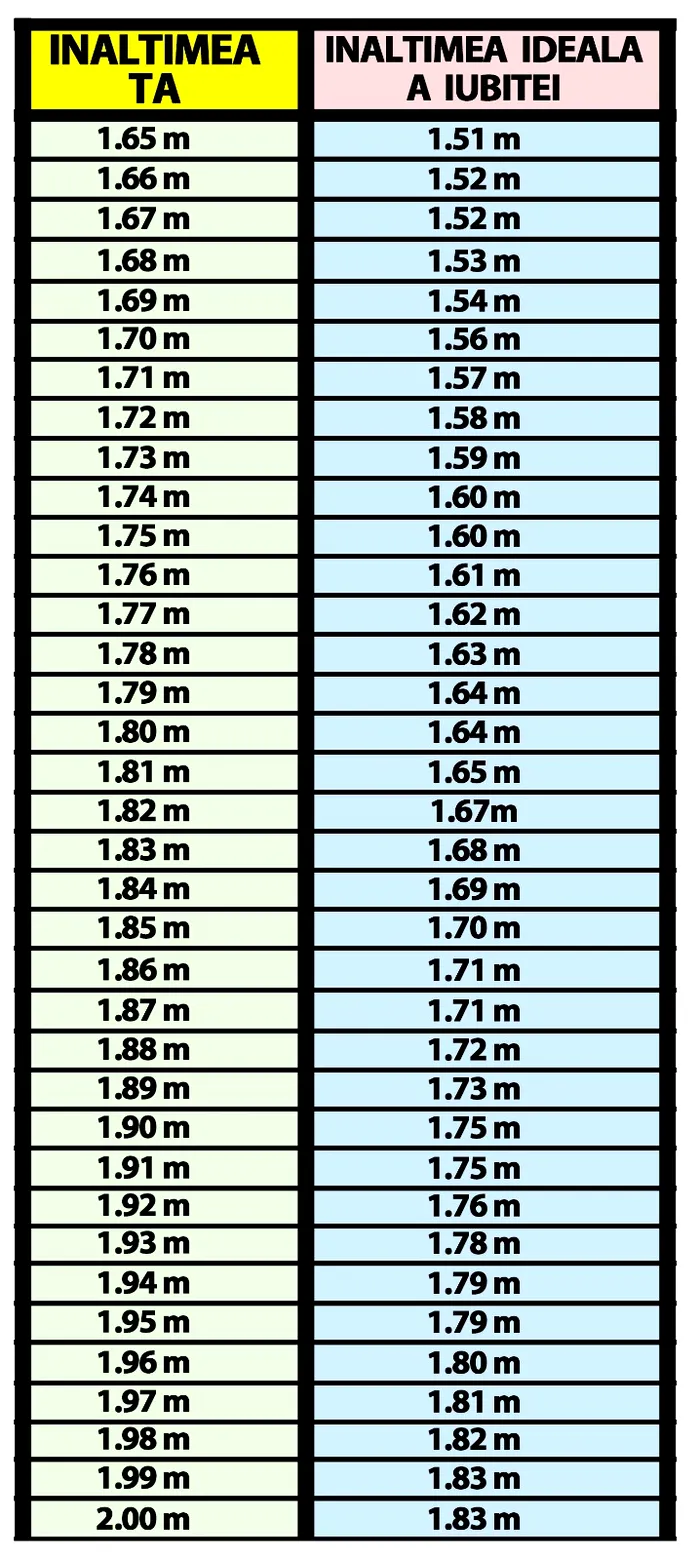 | INALTIMEA TA | INALTIMEA IDEALA A IUBITEI |
|---|---|
| 1.65 m | 1.51 m |
| 1.66 m | 1.52 m |
| 1.67 m | 1.52 m |
| 1.68 m | 1.53 m |
| 1.69 m | 1.54 m |
| 1.70 m | 1.56 m |
| 1.71 m | 1.57 m |
| 1.72 m | 1.58 m |
| 1.73 m | 1.59 m |
| 1.74 m | 1.60 m |
| 1.75 m | 1.60 m |
| 1.76 m | 1.61 m |
| 1.77 m | 1.62 m |
| 1.78 m | 1.63 m |
| 1.79 m | 1.64 m |
| 1.80 m | 1.64 m |
| 1.81 m | 1.65 m |
| 1.82 m | 1.67m |
| 1.83 m | 1.68 m |
| 1.84 m | 1.69 m |
| 1.85 m | 1.70 m |
| 1.86 m | 1.71 m |
| 1.87 m | 1.71 m |
| 1.88 m | 1.72 m |
| 1.89 m | 1.73 m |
| 1.90 m | 1.75 m |
| 1.91 m | 1.75 m |
| 1.92 m | 1.76 m |
| 1.93 m | 1.78 m |
| 1.94 m | 1.79 m |
| 1.95 m | 1.79 m |
| 1.96 m | 1.80 m |
| 1.97 m | 1.81 m |
| 1.98 m | 1.82 m |
| 1.99 m | 1.83 m |
| 2.00 m | 1.83 m |